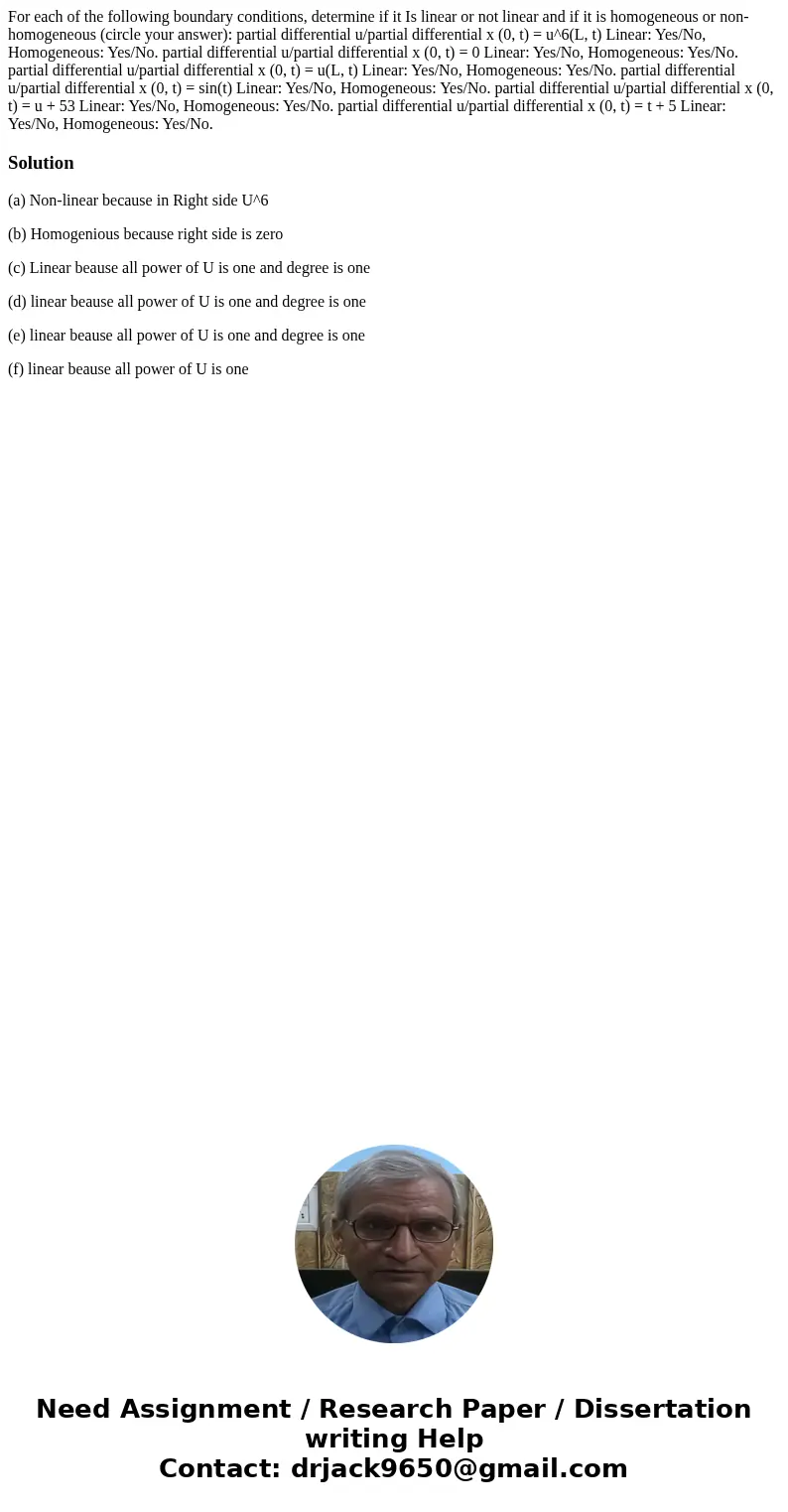 For each of the following boundary conditions, determine if it Is linear or not linear and if it is homogeneous or non-homogeneous (circle your answer): partial differential u/partial differential x (0, t) = u^6(L, t) Linear: Yes/No, Homogeneous: Yes/No. partial differential u/partial differential x (0, t) = 0 Linear: Yes/No, Homogeneous: Yes/No. partial differential u/partial differential x (0, t) = u(L, t) Linear: Yes/No, Homogeneous: Yes/No. partial differential u/partial differential x (0, t) = sin(t) Linear: Yes/No, Homogeneous: Yes/No. partial differential u/partial differential x (0, t) = u + 53 Linear: Yes/No, Homogeneous: Yes/No. partial differential u/partial differential x (0, t) = t + 5 Linear: Yes/No, Homogeneous: Yes/No.

Solution

(a) Non-linear because in Right side U^6

(b) Homogenious because right side is zero

(c) Linear beause all power of U is one and degree is one

(d) linear beause all power of U is one and degree is one

(e) linear beause all power of U is one and degree is one

(f) linear beause all power of U is one

Need Assignment / Research Paper / Dissertation writing Help
Contact: drjack9650@gmail.com